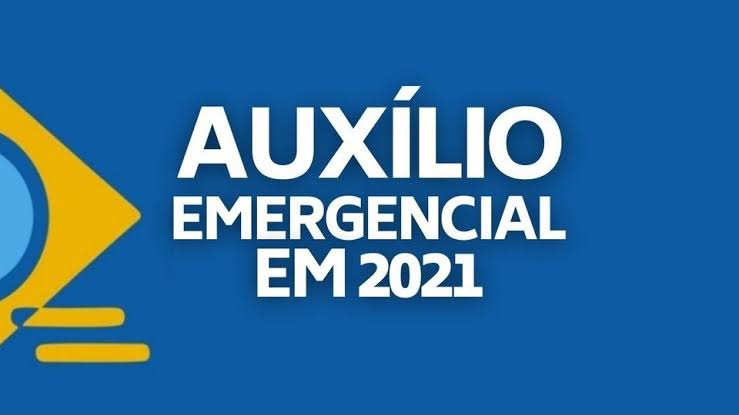 AUXÍLIO
EMERGENCIAL
EM 2021